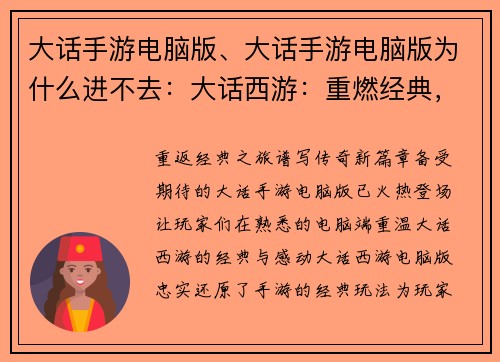 大话手游电脑版、大话手游电脑版为什么进不去：大话西游：重燃经典，

重返经典之旅谱写传奇新篇章备受期待的大话手游电脑版已火热登场让玩家们在熟悉的电脑端重温大话西游的经典与感动大话西游电脑版忠实还原了手游的经典玩法为玩家